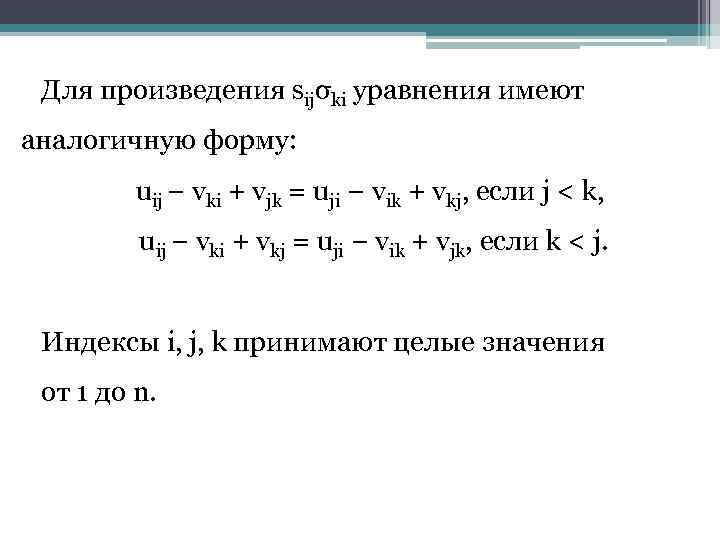 Для произведения $s_{ij}\sigma_{ki}$ уравнения имеют аналогичную форму:

$u_{ij} - v_{ki} + v_{jk} = u_{ji} - v_{ik} + v_{kj}$, если $j < k$,

$u_{ij} - v_{ki} + v_{kj} = u_{ji} - v_{ik} + v_{jk}$, если $k < j$.

Индексы i, j, k принимают целые значения от 1 до n.